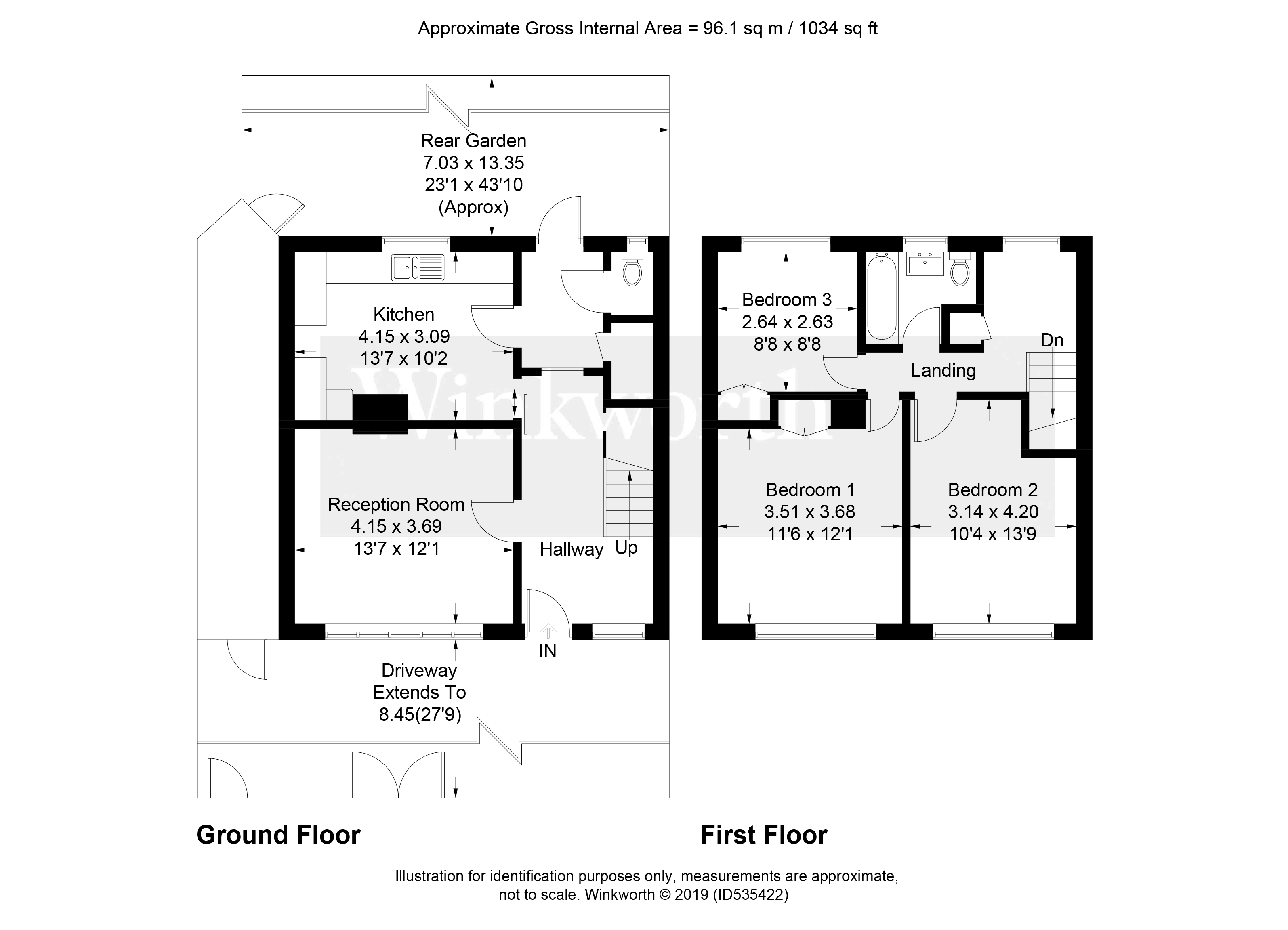 Approximate Gross Internal Area = 96.1 sq m / 1034 sq ft

Rear Garden
7.03 x 13.35
23'1 x 43'10
(Approx)

Kitchen
4.15 x 3.09
13'7 x 10'2

Winkworth

Reception Room
4.15 x 3.69
13'7 x 12'1

Hallway

Up

IN

Driveway
Extends To
8.45(27'9)

Bedroom 3
2.64 x 2.63
8'8 x 8'8

Dn

Landing

Bedroom 1
3.51 x 3.68
11'6 x 12'1

Bedroom 2
3.14 x 4.20
10'4 x 13'9

Ground Floor

First Floor

Illustration for identification purposes only, measurements are approximate, not to scale. Winkworth © 2019 (ID535422)